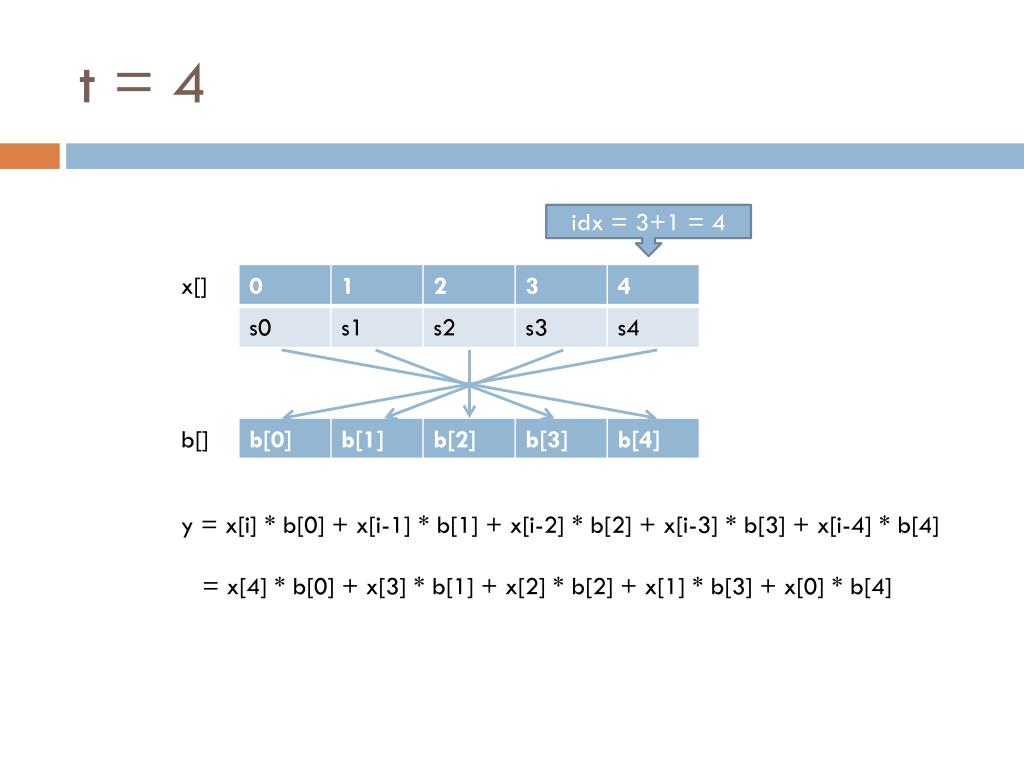 t = 4

idx = 3+1 = 4

x[]

| 0 | 1 | 2 | 3 | 4 |
|---|---|---|---|---|
| s0 | s1 | s2 | s3 | s4 |

b[]

| b[0] | b[1] | b[2] | b[3] | b[4] |
|---|---|---|---|---|

y = x[i] * b[0] + x[i-1] * b[1] + x[i-2] * b[2] + x[i-3] * b[3] + x[i-4] * b[4]

= x[4] * b[0] + x[3] * b[1] + x[2] * b[2] + x[1] * b[3] + x[0] * b[4]